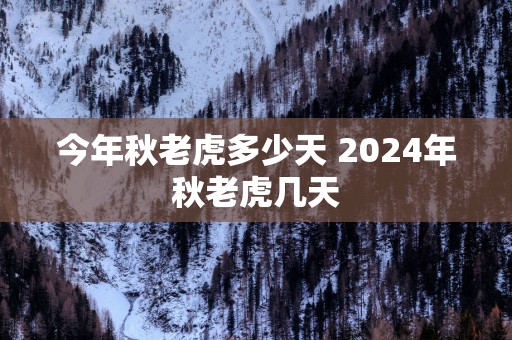 今年秋老虎多少天 2024年秋老虎几天